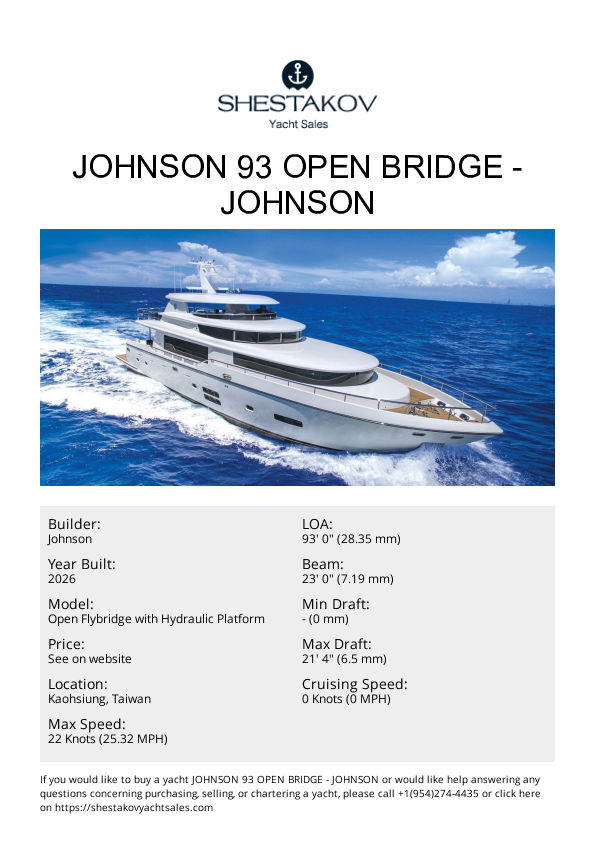 SHESTAKOV
Yacht Sales

JOHNSON 93 OPEN BRIDGE - JOHNSON

Builder:
Johnson

Year Built:
2026

Model:
Open Flybridge with Hydraulic Platform

Price:
See on website

Location:
Kaohsiung, Taiwan

Max Speed:
22 Knots (25.32 MPH)

LOA:
93' 0" (28.35 mm)

Beam:
23' 0" (7.19 mm)

Min Draft:
- (0 mm)

Max Draft:
21' 4" (6.5 mm)

Cruising Speed:
0 Knots (0 MPH)

If you would like to buy a yacht JOHNSON 93 OPEN BRIDGE - JOHNSON or would like help answering any questions concerning purchasing, selling, or chartering a yacht, please call +1(954)274-4435 or click here on https://shestakovyachtsales.com